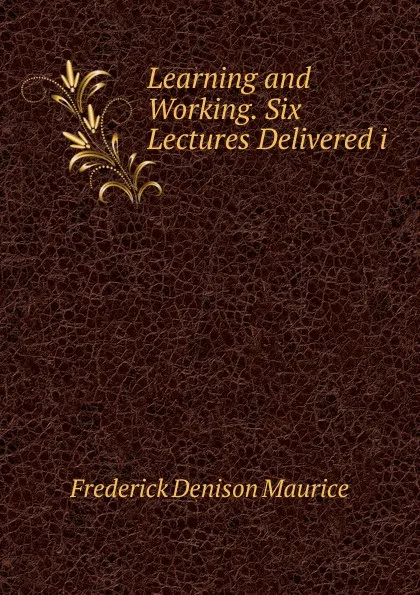 Learning and Working. Six Lectures Delivered i

Frederick Denison Maurice